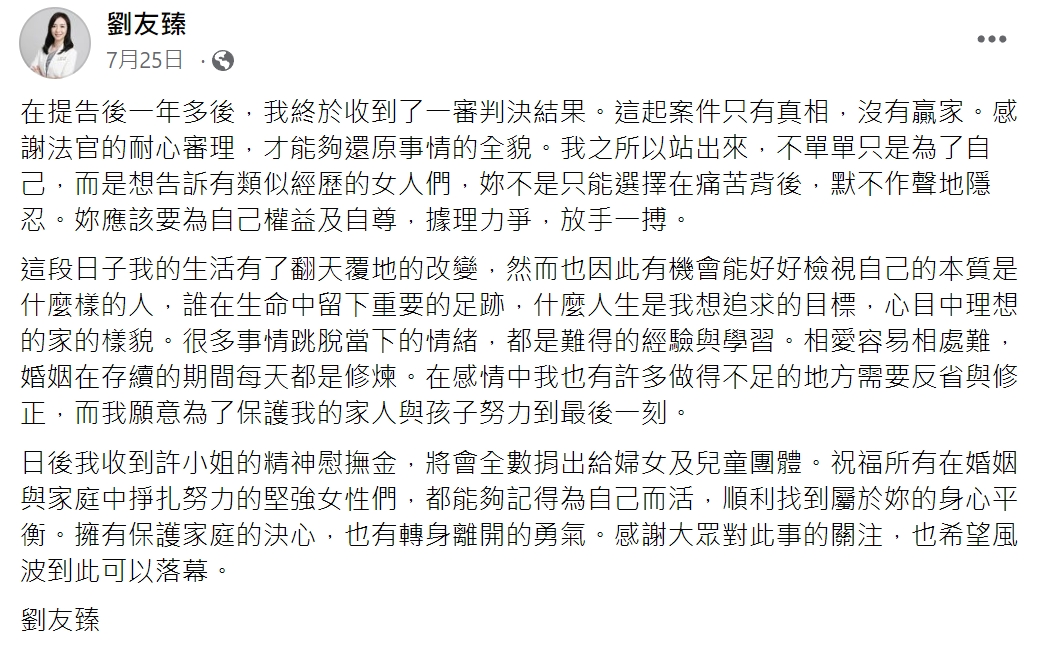 劉友臻
7月25日 ·

在提告後一年多後，我終於收到了一審判決結果。這起案件只有真相，沒有贏家。感謝法官的耐心審理，才能夠還原事情的全貌。我之所以站出來，不單單只是為了自己，而是想告訴有類似經歷的女人們，妳不是只能選擇在痛苦背後，默不作聲地隱忍。妳應該要為自己權益及自尊，據理力爭，放手一搏。

這段日子我的生活有了翻天覆地的改變，然而也因此有機會能好好檢視自己的本質是什麼樣的人，誰在生命中留下重要的足跡，什麼人生是我想追求的目標，心目中理想的家的樣貌。很多事情跳脫當下的情緒，都是難得的經驗與學習。相愛容易相處難，婚姻在存續的期間每天都是修煉。在感情中我也有許多做得不足的地方需要反省與修正，而我願意為了保護我的家人與孩子努力到最後一刻。

日後我收到許小姐的精神慰撫金，將會全數捐出給婦女及兒童團體。祝福所有在婚姻與家庭中掙扎努力的堅強女性們，都能夠記得為自己而活，順利找到屬於妳的身心平衡。擁有保護家庭的決心，也有轉身離開的勇氣。感謝大眾對此事的關注，也希望風波到此可以落幕。

劉友臻